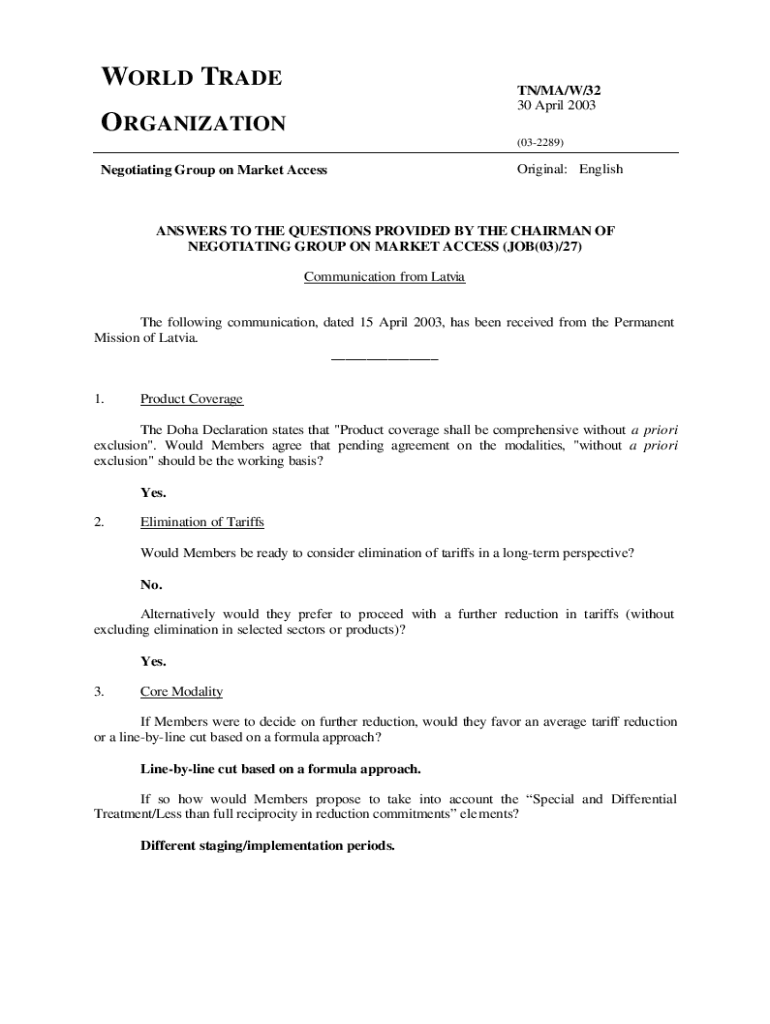 WORLD TRADE

ORGANIZATION

TN/MA/W/32
30 April 2003

(03-2289)

Negotiating Group on Market Access

Original: English

ANSWERS TO THE QUESTIONS PROVIDED BY THE CHAIRMAN OF NEGOTIATING GROUP ON MARKET ACCESS (JOB(03)/27)

Communication from Latvia

The following communication, dated 15 April 2003, has been received from the Permanent Mission of Latvia.

_______________

1. Product Coverage

The Doha Declaration states that "Product coverage shall be comprehensive without a priori exclusion". Would Members agree that pending agreement on the modalities, "without a priori exclusion" should be the working basis?

Yes.

2. Elimination of Tariffs

Would Members be ready to consider elimination of tariffs in a long-term perspective?

No.

Alternatively would they prefer to proceed with a further reduction in tariffs (without excluding elimination in selected sectors or products)?

Yes.

3. Core Modality

If Members were to decide on further reduction, would they favor an average tariff reduction or a line-by-line cut based on a formula approach?

Line-by-line cut based on a formula approach.

If so how would Members propose to take into account the “Special and Differential Treatment/Less than full reciprocity in reduction commitments” elements?

Different staging/implementation periods.